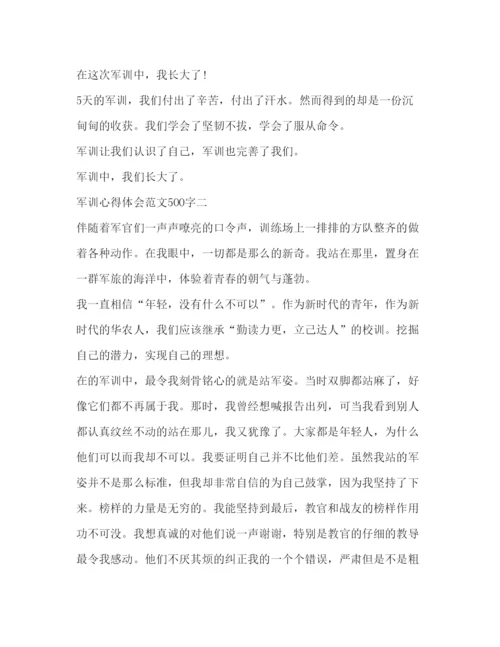 在这次军训中，我长大了！

5天的军训，我们付出了辛苦，付出了汗水。然而得到的却是一份沉甸甸的收获。我们学会了坚韧不拔，学会了服从命令。

军训让我们认识了自己，军训也完善了我们。

军训中，我们长大了。

军训心得体会范文500字二

伴随着军官们一声声嘹亮的口令声，训练场上一排排的方队整齐的做着各种动作。在我眼中，一切都是那么的新奇。我站在那里，置身在一群军旅的海洋中，体验着青春的朝气与蓬勃。

我一直相信“年轻，没有什么不可以”。作为新时代的青年，作为新时代的华农人，我们应该继承“勤读力更，立己达人”的校训。挖掘自己的潜力，实现自己的理想。

在的军训中，最令我刻骨铭心的就是站军姿。当时双脚都站麻了，好像它们都不再属于我。那时，我曾经想喊报告出列，可当我看到别人都认真纹丝不动的站在那儿，我又犹豫了。大家都是年轻人，为什么他们可以而我却不可以。我要证明自己并不比他们差。虽然我站的军姿并不是那么标准，但我却非常自信的为自己鼓掌，因为我坚持了下来。榜样的力量是无穷的。我能坚持到最后，教官和战友的榜样作用功不可没。我想真诚的对他们说一声谢谢，特别是教官的仔细的教导最令我感动。他们不厌其烦的纠正我的一个个错误，严肃但是不是粗